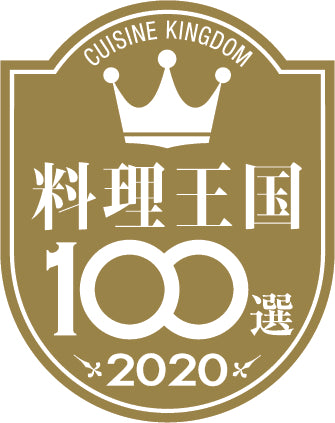 CUISINE KINGDOM

料理王国

100選

2020